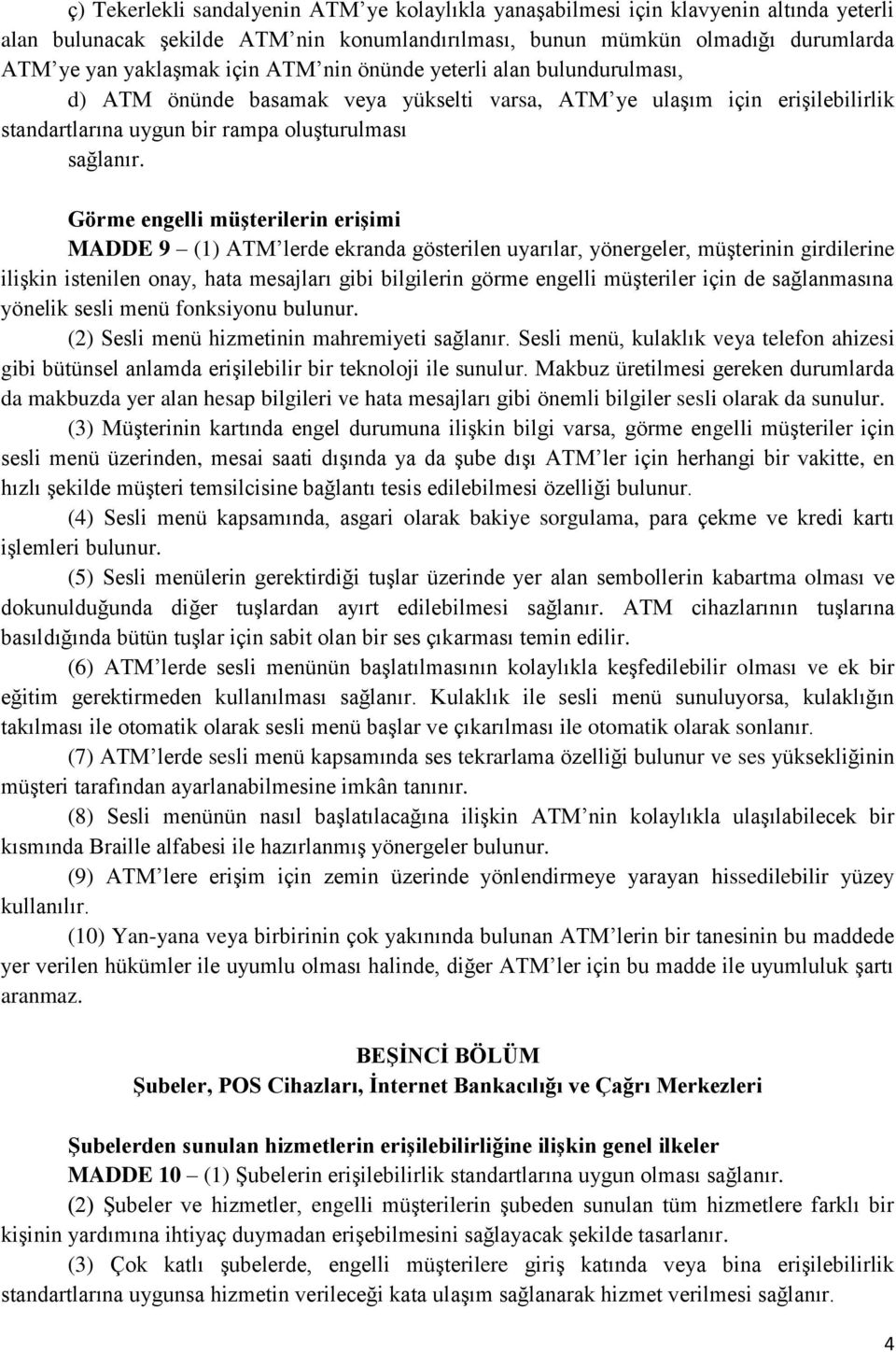 ç) Tekerlekli sandalyenin ATM'ye kolaylıkla yanaşabilmesi için klavyenin altında yeterli alan bulunacak şekilde ATM'nin konumlandırılması, bunun mümkün olmadığı durumlarda ATM'ye yan yaklaşmak için ATM'nin önünde yeterli alan bulundurulması,

d) ATM önünde basamak veya yükselti varsa, ATM'ye ulaşım için erişilebilirlik standartlarına uygun bir rampa oluşturulması

sağlanır.

Görme engelli müşterilerin erişimi

MADDE 9 – (1) ATM'lerde ekranda gösterilen uyarılar, yönergeler, müşterinin girdilerine ilişkin istenilen onay, hata mesajları gibi bilgilerin görme engelli müşteriler için de sağlanmasına yönelik sesli menü fonksiyonu bulunur.

(2) Sesli menü hizmetinin mahremiyeti sağlanır. Sesli menü, kulaklık veya telefon ahizesi gibi bütünsel anlamda erişilebilir bir teknoloji ile sunulur. Makbuz üretilmesi gereken durumlarda da makbuzda yer alan hesap bilgileri ve hata mesajları gibi önemli bilgiler sesli olarak da sunulur.

(3) Müşterinin kartında engel durumuna ilişkin bilgi varsa, görme engelli müşteriler için sesli menü üzerinden, mesai saati dışında ya da şube dışı ATM'ler için herhangi bir vakitte, en hızlı şekilde müşteri temsilcisine bağlantı tesis edilebilmesi özelliği bulunur.

(4) Sesli menü kapsamında, asgari olarak bakiye sorgulama, para çekme ve kredi kartı işlemleri bulunur.

(5) Sesli menülerin gerektirdiği tuşlar üzerinde yer alan sembollerin kabartma olması ve dokunulduğunda diğer tuşlardan ayırt edilebilmesi sağlanır. ATM cihazlarının tuşlarına basıldığında bütün tuşlar için sabit olan bir ses çıkarması temin edilir.

(6) ATM'lerde sesli menünün başlatılmasının kolaylıkla keşfedilebilir olması ve ek bir eğitim gerektirmeden kullanılması sağlanır. Kulaklık ile sesli menü sunuluyorsa, kulaklığın takılması ile otomatik olarak sesli menü başlar ve çıkarılması ile otomatik olarak sonlanır.

(7) ATM'lerde sesli menü kapsamında ses tekrarlama özelliği bulunur ve ses yüksekliğinin müşteri tarafından ayarlanabilmesine imkân tanınır.

(8) Sesli menünün nasıl başlatılacağına ilişkin ATM'nin kolaylıkla ulaşılabilecek bir kısmında Braille alfabesi ile hazırlanmış yönergeler bulunur.

(9) ATM'lere erişim için zemin üzerinde yönlendirmeye yarayan hissedilebilir yüzey kullanılır.

(10) Yan-yana veya birbirinin çok yakınında bulunan ATM'lerin bir tanesinin bu maddede yer verilen hükümler ile uyumlu olması halinde, diğer ATM'ler için bu madde ile uyumluluk şartı aranmaz.

BEŞİNCİ BÖLÜM
Şubeler, POS Cihazları, İnternet Bankacılığı ve Çağrı Merkezleri

Şubelerden sunulan hizmetlerin erişilebilirliğine ilişkin genel ilkeler

MADDE 10 – (1) Şubelerin erişilebilirlik standartlarına uygun olması sağlanır.

(2) Şubeler ve hizmetler, engelli müşterilerin şubeden sunulan tüm hizmetlere farklı bir kişinin yardımına ihtiyaç duymadan erişebilmesini sağlayacak şekilde tasarlanır.

(3) Çok katlı şubelerde, engelli müşterilere giriş katında veya bina erişilebilirlik standartlarına uygunsa hizmetin verileceği kata ulaşım sağlanarak hizmet verilmesi sağlanır.

4